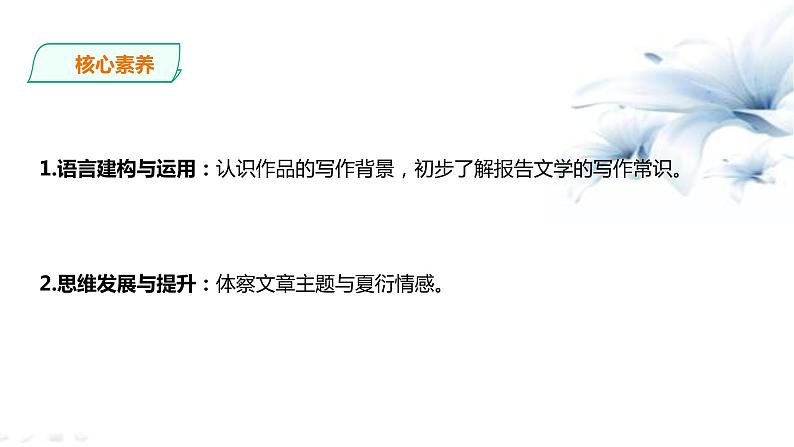 核心素养

1.语言建构与运用：认识作品的写作背景，初步了解报告文学的写作常识。

2.思维发展与提升：体察文章主题与夏衍情感。